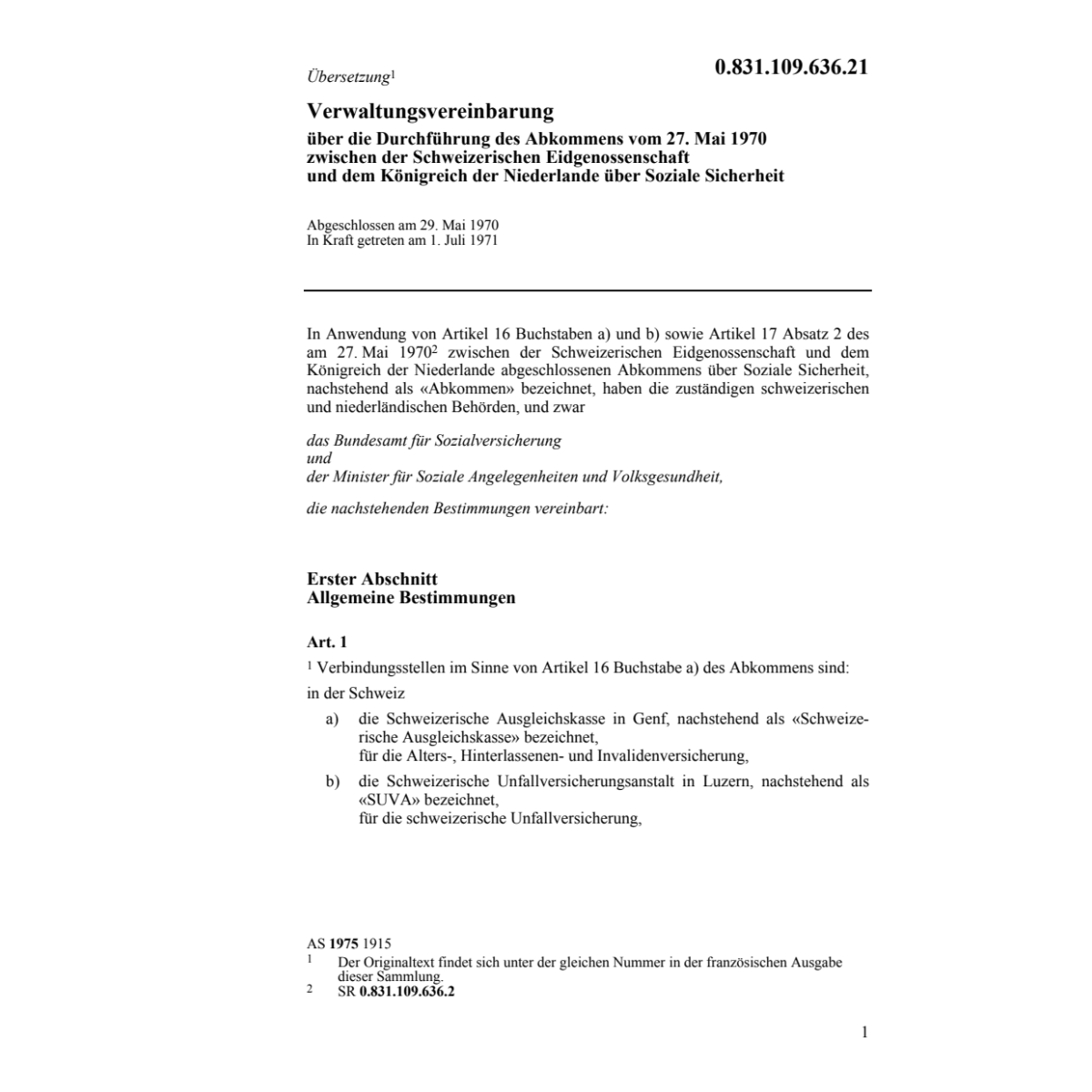 Übersetzung$^1$

0.831.109.636.21

Verwaltungsvereinbarung

über die Durchführung des Abkommens vom 27. Mai 1970 zwischen der Schweizerischen Eidgenossenschaft und dem Königreich der Niederlande über Soziale Sicherheit

Abgeschlossen am 29. Mai 1970
In Kraft getreten am 1. Juli 1971

In Anwendung von Artikel 16 Buchstaben a) und b) sowie Artikel 17 Absatz 2 des am 27. Mai 1970$^2$ zwischen der Schweizerischen Eidgenossenschaft und dem Königreich der Niederlande abgeschlossenen Abkommens über Soziale Sicherheit, nachstehend als «Abkommen» bezeichnet, haben die zuständigen schweizerischen und niederländischen Behörden, und zwar

das Bundesamt für Sozialversicherung
und
der Minister für Soziale Angelegenheiten und Volksgesundheit,

die nachstehenden Bestimmungen vereinbart:

Erster Abschnitt
Allgemeine Bestimmungen

Art. 1

$^1$ Verbindungsstellen im Sinne von Artikel 16 Buchstabe a) des Abkommens sind:

in der Schweiz

a) die Schweizerische Ausgleichskasse in Genf, nachstehend als «Schweizerische Ausgleichskasse» bezeichnet,
für die Alters-, Hinterlassenen- und Invalidenversicherung,

b) die Schweizerische Unfallversicherungsanstalt in Luzern, nachstehend als «SUVA» bezeichnet,
für die schweizerische Unfallversicherung,

AS 1975 1915
1 Der Originaltext findet sich unter der gleichen Nummer in der französischen Ausgabe dieser Sammlung.
2 SR 0.831.109.636.2

1